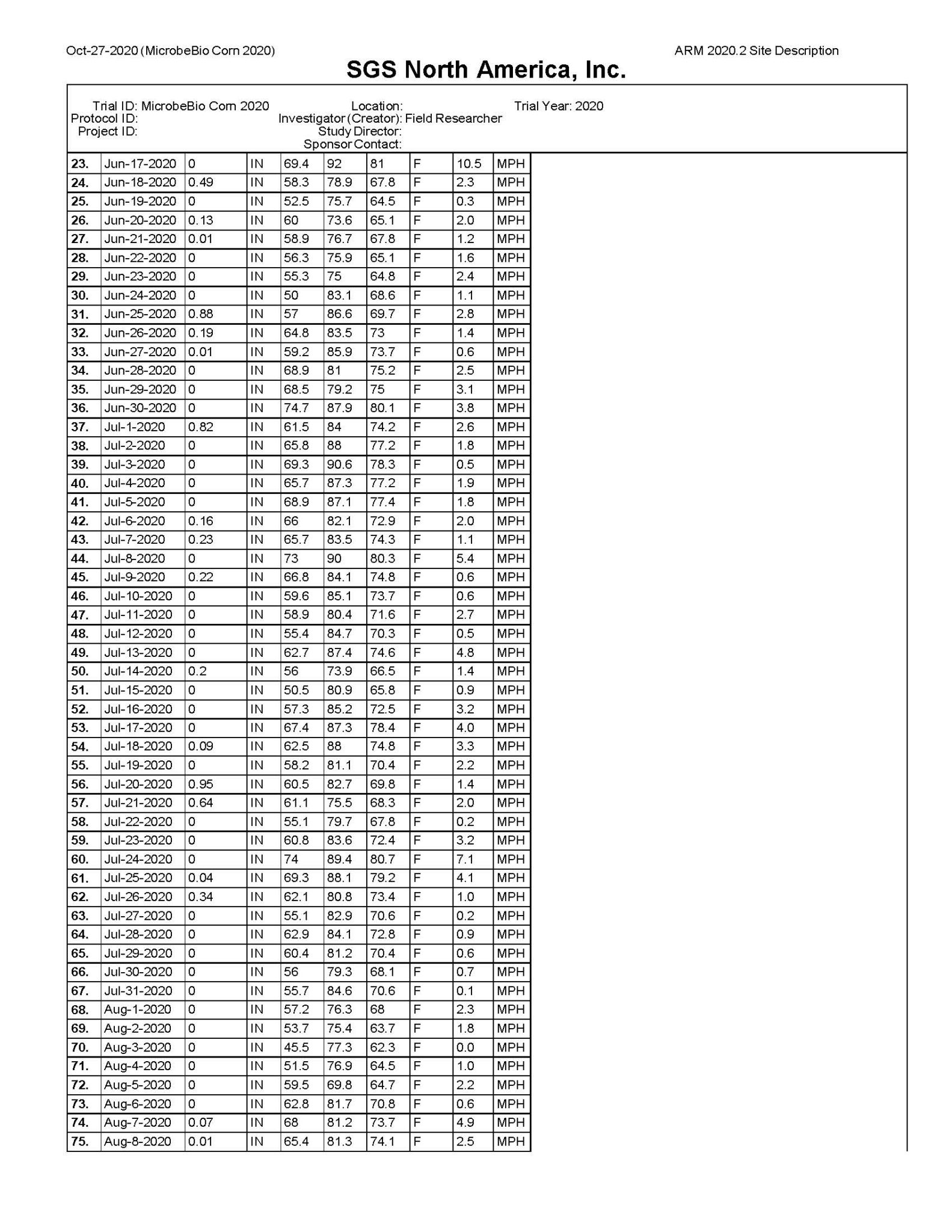 Oct-27-2020 (MicrobeBio Corn 2020)

ARM 2020.2 Site Description

SGS North America, Inc.

Trial ID: MicrobeBio Corn 2020
Protocol ID:
Project ID:

Location:
Investigator (Creator): Field Researcher
Study Director:
Sponsor Contact:

Trial Year: 2020

| | | | | | | | | | |
|---|---|---|---|---|---|---|---|---|---|
| 23. | Jun-17-2020 | 0 | IN | 69.4 | 92 | 81 | F | 10.5 | MPH |
| 24. | Jun-18-2020 | 0.49 | IN | 58.3 | 78.9 | 67.8 | F | 2.3 | MPH |
| 25. | Jun-19-2020 | 0 | IN | 52.5 | 75.7 | 64.5 | F | 0.3 | MPH |
| 26. | Jun-20-2020 | 0.13 | IN | 60 | 73.6 | 65.1 | F | 2.0 | MPH |
| 27. | Jun-21-2020 | 0.01 | IN | 58.9 | 76.7 | 67.8 | F | 1.2 | MPH |
| 28. | Jun-22-2020 | 0 | IN | 56.3 | 75.9 | 65.1 | F | 1.6 | MPH |
| 29. | Jun-23-2020 | 0 | IN | 55.3 | 75 | 64.8 | F | 2.4 | MPH |
| 30. | Jun-24-2020 | 0 | IN | 50 | 83.1 | 68.6 | F | 1.1 | MPH |
| 31. | Jun-25-2020 | 0.88 | IN | 57 | 86.6 | 69.7 | F | 2.8 | MPH |
| 32. | Jun-26-2020 | 0.19 | IN | 64.8 | 83.5 | 73 | F | 1.4 | MPH |
| 33. | Jun-27-2020 | 0.01 | IN | 59.2 | 85.9 | 73.7 | F | 0.6 | MPH |
| 34. | Jun-28-2020 | 0 | IN | 68.9 | 81 | 75.2 | F | 2.5 | MPH |
| 35. | Jun-29-2020 | 0 | IN | 68.5 | 79.2 | 75 | F | 3.1 | MPH |
| 36. | Jun-30-2020 | 0 | IN | 74.7 | 87.9 | 80.1 | F | 3.8 | MPH |
| 37. | Jul-1-2020 | 0.82 | IN | 61.5 | 84 | 74.2 | F | 2.6 | MPH |
| 38. | Jul-2-2020 | 0 | IN | 65.8 | 88 | 77.2 | F | 1.8 | MPH |
| 39. | Jul-3-2020 | 0 | IN | 69.3 | 90.6 | 78.3 | F | 0.5 | MPH |
| 40. | Jul-4-2020 | 0 | IN | 65.7 | 87.3 | 77.2 | F | 1.9 | MPH |
| 41. | Jul-5-2020 | 0 | IN | 68.9 | 87.1 | 77.4 | F | 1.8 | MPH |
| 42. | Jul-6-2020 | 0.16 | IN | 66 | 82.1 | 72.9 | F | 2.0 | MPH |
| 43. | Jul-7-2020 | 0.23 | IN | 65.7 | 83.5 | 74.3 | F | 1.1 | MPH |
| 44. | Jul-8-2020 | 0 | IN | 73 | 90 | 80.3 | F | 5.4 | MPH |
| 45. | Jul-9-2020 | 0.22 | IN | 66.8 | 84.1 | 74.8 | F | 0.6 | MPH |
| 46. | Jul-10-2020 | 0 | IN | 59.6 | 85.1 | 73.7 | F | 0.6 | MPH |
| 47. | Jul-11-2020 | 0 | IN | 58.9 | 80.4 | 71.6 | F | 2.7 | MPH |
| 48. | Jul-12-2020 | 0 | IN | 55.4 | 84.7 | 70.3 | F | 0.5 | MPH |
| 49. | Jul-13-2020 | 0 | IN | 62.7 | 87.4 | 74.6 | F | 4.8 | MPH |
| 50. | Jul-14-2020 | 0.2 | IN | 56 | 73.9 | 66.5 | F | 1.4 | MPH |
| 51. | Jul-15-2020 | 0 | IN | 50.5 | 80.9 | 65.8 | F | 0.9 | MPH |
| 52. | Jul-16-2020 | 0 | IN | 57.3 | 85.2 | 72.5 | F | 3.2 | MPH |
| 53. | Jul-17-2020 | 0 | IN | 67.4 | 87.3 | 78.4 | F | 4.0 | MPH |
| 54. | Jul-18-2020 | 0.09 | IN | 62.5 | 88 | 74.8 | F | 3.3 | MPH |
| 55. | Jul-19-2020 | 0 | IN | 58.2 | 81.1 | 70.4 | F | 2.2 | MPH |
| 56. | Jul-20-2020 | 0.95 | IN | 60.5 | 82.7 | 69.8 | F | 1.4 | MPH |
| 57. | Jul-21-2020 | 0.64 | IN | 61.1 | 75.5 | 68.3 | F | 2.0 | MPH |
| 58. | Jul-22-2020 | 0 | IN | 55.1 | 79.7 | 67.8 | F | 0.2 | MPH |
| 59. | Jul-23-2020 | 0 | IN | 60.8 | 83.6 | 72.4 | F | 3.2 | MPH |
| 60. | Jul-24-2020 | 0 | IN | 74 | 89.4 | 80.7 | F | 7.1 | MPH |
| 61. | Jul-25-2020 | 0.04 | IN | 69.3 | 88.1 | 79.2 | F | 4.1 | MPH |
| 62. | Jul-26-2020 | 0.34 | IN | 62.1 | 80.8 | 73.4 | F | 1.0 | MPH |
| 63. | Jul-27-2020 | 0 | IN | 55.1 | 82.9 | 70.6 | F | 0.2 | MPH |
| 64. | Jul-28-2020 | 0 | IN | 62.9 | 84.1 | 72.8 | F | 0.9 | MPH |
| 65. | Jul-29-2020 | 0 | IN | 60.4 | 81.2 | 70.4 | F | 0.6 | MPH |
| 66. | Jul-30-2020 | 0 | IN | 56 | 79.3 | 68.1 | F | 0.7 | MPH |
| 67. | Jul-31-2020 | 0 | IN | 55.7 | 84.6 | 70.6 | F | 0.1 | MPH |
| 68. | Aug-1-2020 | 0 | IN | 57.2 | 76.3 | 68 | F | 2.3 | MPH |
| 69. | Aug-2-2020 | 0 | IN | 53.7 | 75.4 | 63.7 | F | 1.8 | MPH |
| 70. | Aug-3-2020 | 0 | IN | 45.5 | 77.3 | 62.3 | F | 0.0 | MPH |
| 71. | Aug-4-2020 | 0 | IN | 51.5 | 76.9 | 64.5 | F | 1.0 | MPH |
| 72. | Aug-5-2020 | 0 | IN | 59.5 | 69.8 | 64.7 | F | 2.2 | MPH |
| 73. | Aug-6-2020 | 0 | IN | 62.8 | 81.7 | 70.8 | F | 0.6 | MPH |
| 74. | Aug-7-2020 | 0.07 | IN | 68 | 81.2 | 73.7 | F | 4.9 | MPH |
| 75. | Aug-8-2020 | 0.01 | IN | 65.4 | 81.3 | 74.1 | F | 2.5 | MPH |